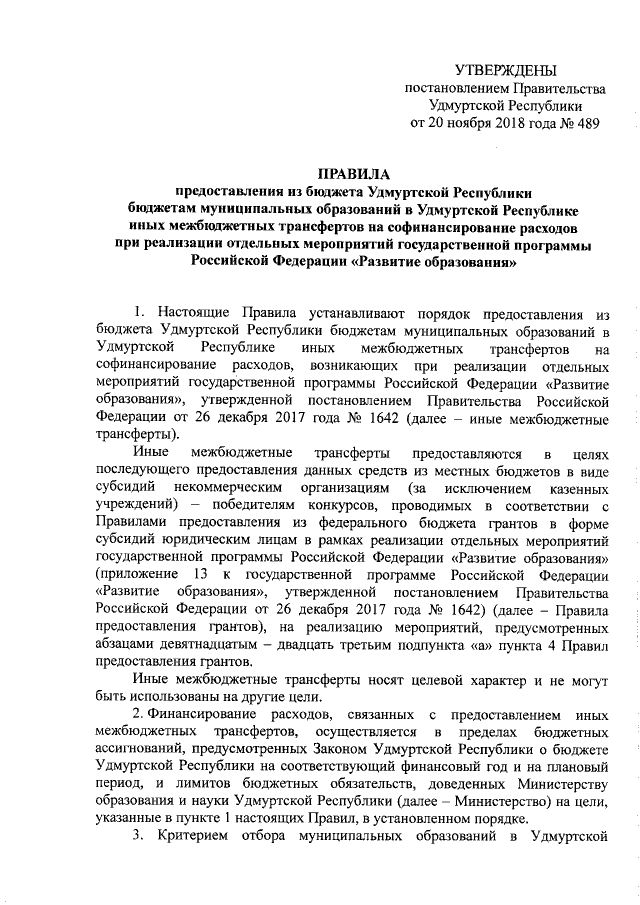 УТВЕРЖДЕНЫ
постановлением Правительства
Удмуртской Республики
от 20 ноября 2018 года № 489

ПРАВИЛА
предоставления из бюджета Удмуртской Республики бюджетам муниципальных образований в Удмуртской Республике иных межбюджетных трансфертов на софинансирование расходов при реализации отдельных мероприятий государственной программы Российской Федерации «Развитие образования»

1. Настоящие Правила устанавливают порядок предоставления из бюджета Удмуртской Республики бюджетам муниципальных образований в Удмуртской Республике иных межбюджетных трансфертов на софинансирование расходов, возникающих при реализации отдельных мероприятий государственной программы Российской Федерации «Развитие образования», утвержденной постановлением Правительства Российской Федерации от 26 декабря 2017 года № 1642 (далее – иные межбюджетные трансферты).

Иные межбюджетные трансферты предоставляются в целях последующего предоставления данных средств из местных бюджетов в виде субсидий некоммерческим организациям (за исключением казенных учреждений) – победителям конкурсов, проводимых в соответствии с Правилами предоставления из федерального бюджета грантов в форме субсидий юридическим лицам в рамках реализации отдельных мероприятий государственной программы Российской Федерации «Развитие образования» (приложение 13 к государственной программе Российской Федерации «Развитие образования», утвержденной постановлением Правительства Российской Федерации от 26 декабря 2017 года № 1642) (далее – Правила предоставления грантов), на реализацию мероприятий, предусмотренных абзацами девятнадцатым – двадцать третьим подпункта «а» пункта 4 Правил предоставления грантов.

Иные межбюджетные трансферты носят целевой характер и не могут быть использованы на другие цели.

2. Финансирование расходов, связанных с предоставлением иных межбюджетных трансфертов, осуществляется в пределах бюджетных ассигнований, предусмотренных Законом Удмуртской Республики о бюджете Удмуртской Республики на соответствующий финансовый год и на плановый период, и лимитов бюджетных обязательств, доведенных Министерству образования и науки Удмуртской Республики (далее – Министерство) на цели, указанные в пункте 1 настоящих Правил, в установленном порядке.

3. Критерием отбора муниципальных образований в Удмуртской